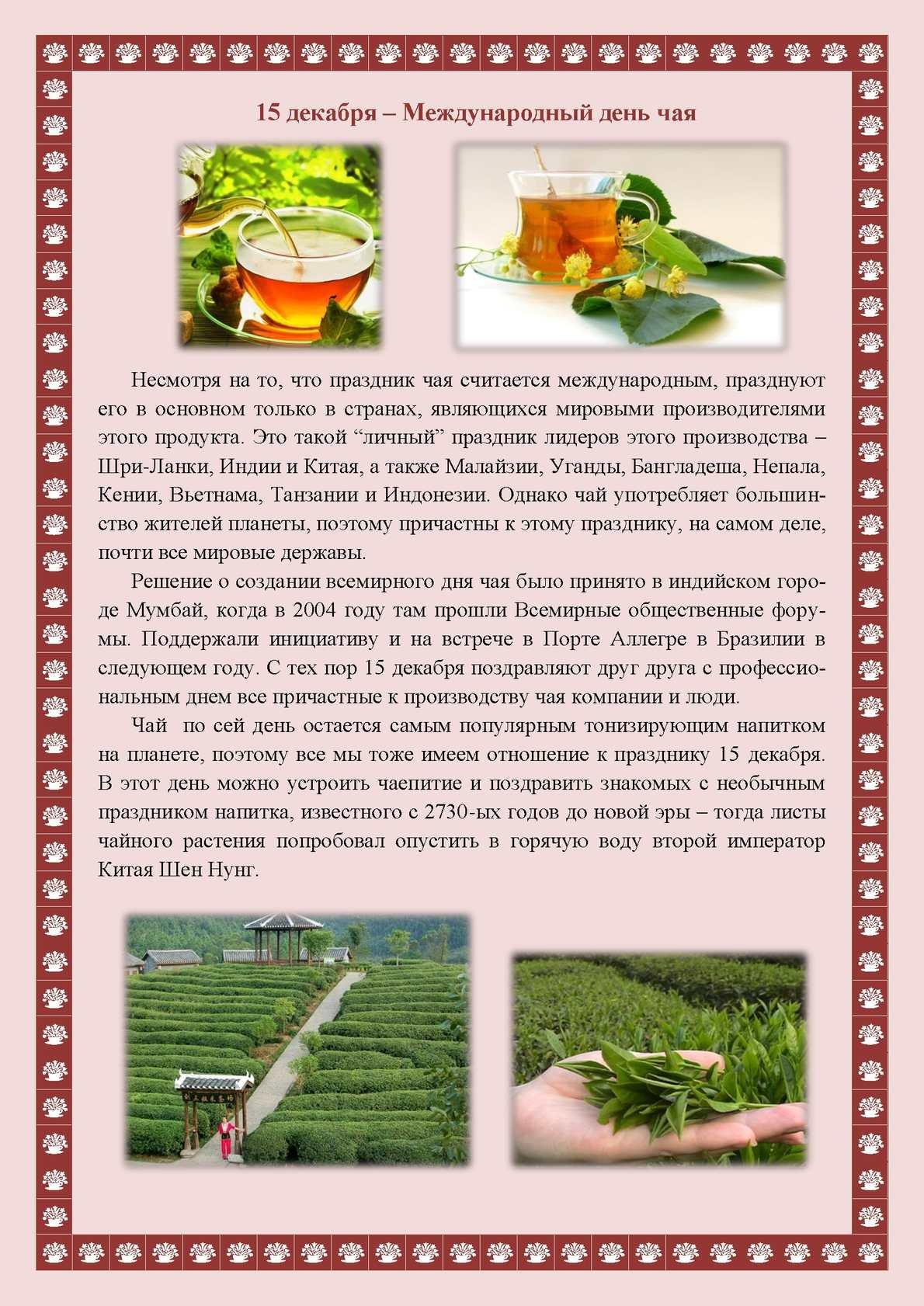 15 декабря – Международный день чая

Несмотря на то, что праздник чая считается международным, празднуют его в основном только в странах, являющихся мировыми производителями этого продукта. Это такой “личный” праздник лидеров этого производства – Шри-Ланки, Индии и Китая, а также Малайзии, Уганды, Бангладеша, Непала, Кении, Вьетнама, Танзании и Индонезии. Однако чай употребляет большинство жителей планеты, поэтому причастны к этому празднику, на самом деле, почти все мировые державы.

Решение о создании всемирного дня чая было принято в индийском городе Мумбай, когда в 2004 году там прошли Всемирные общественные форумы. Поддержали инициативу и на встрече в Порте Аллегре в Бразилии в следующем году. С тех пор 15 декабря поздравляют друг друга с профессиональным днем все причастные к производству чая компании и люди.

Чай по сей день остается самым популярным тонизирующим напитком на планете, поэтому все мы тоже имеем отношение к празднику 15 декабря. В этот день можно устроить чаепитие и поздравить знакомых с необычным праздником напитка, известного с 2730-ых годов до новой эры – тогда листы чайного растения попробовал опустить в горячую воду второй император Китая Шен Нунг.